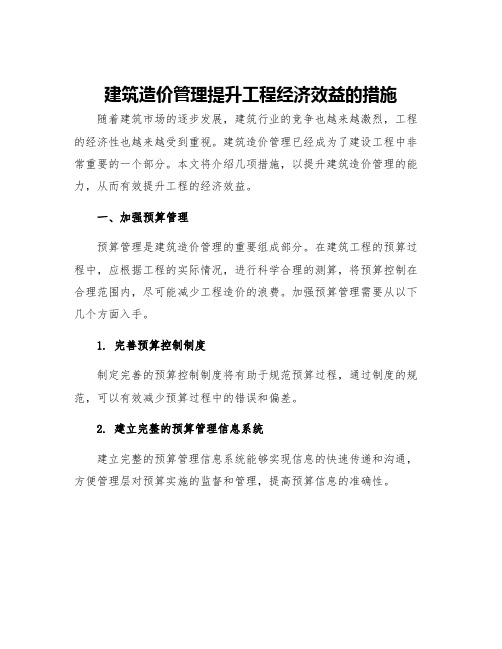 建筑造价管理提升工程经济效益的措施

随着建筑市场的逐步发展，建筑行业的竞争也越来越激烈，工程的经济性也越来越受到重视。建筑造价管理已经成为了建设工程中非常重要的一个部分。本文将介绍几项措施，以提升建筑造价管理的能力，从而有效提升工程的经济效益。

一、加强预算管理

预算管理是建筑造价管理的重要组成部分。在建筑工程的预算过程中，应根据工程的实际情况，进行科学合理的测算，将预算控制在合理范围内，尽可能减少工程造价的浪费。加强预算管理需要从以下几个方面入手。

1. 完善预算控制制度

制定完善的预算控制制度将有助于规范预算过程，通过制度的规范，可以有效减少预算过程中的错误和偏差。

2. 建立完整的预算管理信息系统

建立完整的预算管理信息系统能够实现信息的快速传递和沟通，方便管理层对预算实施的监督和管理，提高预算信息的准确性。